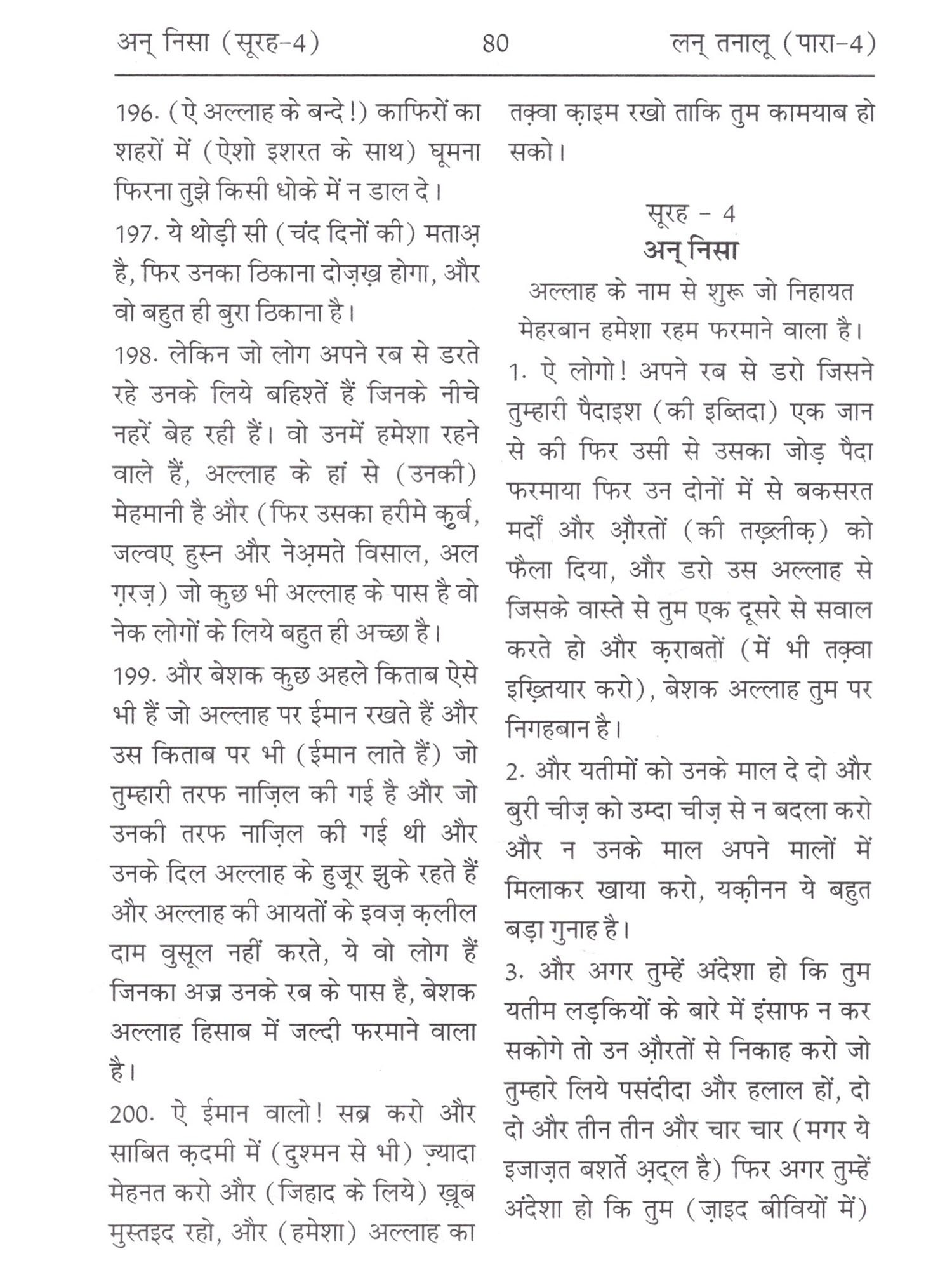 अन् निसा (सूरह-4) 80 लन् तनालू (पारा-4)

196. (ऐ अल्लाह के बन्दे!) काफिरों का शहरों में (ऐशो इशरत के साथ) घूमना फिरना तुझे किसी धोके में न डाल दे।

197. ये थोड़ी सी (चंद दिनों की) मताअ़ है, फिर उनका ठिकाना दोज़ख़ होगा, और वो बहुत ही बुरा ठिकाना है।

198. लेकिन जो लोग अपने रब से डरते रहे उनके लिये बहिश्तें हैं जिनके नीचे नहरें बेह रही हैं। वो उनमें हमेशा रहने वाले हैं, अल्लाह के हां से (उनकी) मेहमानी है और (फिर उसका हरीमे क़ुर्ब, जल्वए हुस्न और नेअ़मते विसाल, अल ग़रज़) जो कुछ भी अल्लाह के पास है वो नेक लोगों के लिये बहुत ही अच्छा है।

199. और बेशक कुछ अहले किताब ऐसे भी हैं जो अल्लाह पर ईमान रखते हैं और उस किताब पर भी (ईमान लाते हैं) जो तुम्हारी तरफ नाज़िल की गई है और जो उनकी तरफ नाज़िल की गई थी और उनके दिल अल्लाह के हुज़ूर झुके रहते हैं और अल्लाह की आयतों के इवज़ क़लील दाम वुसूल नहीं करते, ये वो लोग हैं जिनका अज्र उनके रब के पास है, बेशक अल्लाह हिसाब में जल्दी फरमाने वाला है।

200. ऐ ईमान वालो! सब्र करो और साबित क़दमी में (दुश्मन से भी) ज़्यादा मेहनत करो और (जिहाद के लिये) ख़ूब मुस्तइद रहो, और (हमेशा) अल्लाह का तक़्वा क़ाइम रखो ताकि तुम कामयाब हो सको।

सूरह - 4
अन् निसा

अल्लाह के नाम से शुरू जो निहायत मेहरबान हमेशा रहम फरमाने वाला है।

1. ऐ लोगो! अपने रब से डरो जिसने तुम्हारी पैदाइश (की इब्तिदा) एक जान से की फिर उसी से उसका जोड़ पैदा फरमाया फिर उन दोनों में से बकसरत मर्दों और औ़रतों (की तख़्लीक़) को फैला दिया, और डरो उस अल्लाह से जिसके वास्ते से तुम एक दूसरे से सवाल करते हो और क़राबतों (में भी तक़्वा इख़्तियार करो), बेशक अल्लाह तुम पर निगहबान है।

2. और यतीमों को उनके माल दे दो और बुरी चीज़ को उम्दा चीज़ से न बदला करो और न उनके माल अपने मालों में मिलाकर खाया करो, यक़ीनन ये बहुत बड़ा गुनाह है।

3. और अगर तुम्हें अंदेशा हो कि तुम यतीम लड़कियों के बारे में इंसाफ न कर सकोगे तो उन औ़रतों से निकाह करो जो तुम्हारे लिये पसंदीदा और हलाल हों, दो दो और तीन तीन और चार चार (मगर ये इजाज़त बशर्ते अ़द्ल है) फिर अगर तुम्हें अंदेशा हो कि तुम (ज़ाइद बीवियों में)